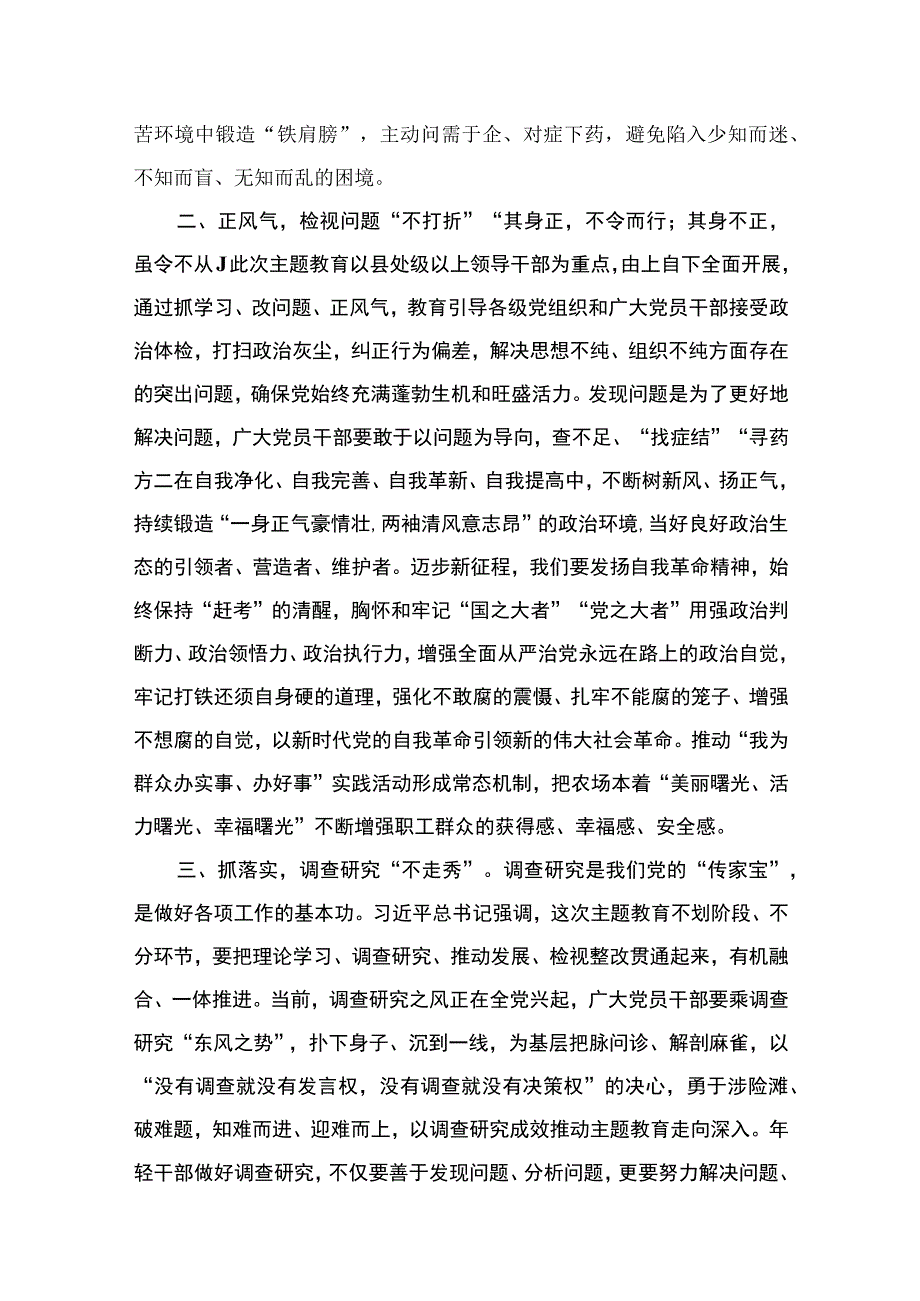 苦环境中锻造“铁肩膀”，主动问需于企、对症下药，避免陷入少知而迷、不知而盲、无知而乱的困境。

二、正风气，检视问题“不打折”“其身正，不令而行；其身不正，虽令不从J此次主题教育以县处级以上领导干部为重点，由上自下全面开展，通过抓学习、改问题、正风气，教育引导各级党组织和广大党员干部接受政治体检，打扫政治灰尘，纠正行为偏差，解决思想不纯、组织不纯方面存在的突出问题，确保党始终充满蓬勃生机和旺盛活力。发现问题是为了更好地解决问题，广大党员干部要敢于以问题为导向，查不足、“找症结”“寻药方二在自我净化、自我完善、自我革新、自我提高中，不断树新风、扬正气，持续锻造“一身正气豪情壮,两袖清风意志昂”的政治环境,当好良好政治生态的引领者、营造者、维护者。迈步新征程，我们要发扬自我革命精神，始终保持“赶考”的清醒，胸怀和牢记“国之大者”“党之大者”用强政治判断力、政治领悟力、政治执行力，增强全面从严治党永远在路上的政治自觉，牢记打铁还须自身硬的道理，强化不敢腐的震慑、扎牢不能腐的笼子、增强不想腐的自觉，以新时代党的自我革命引领新的伟大社会革命。推动“我为群众办实事、办好事”实践活动形成常态机制，把农场本着“美丽曙光、活力曙光、幸福曙光”不断增强职工群众的获得感、幸福感、安全感。

三、抓落实，调查研究“不走秀”。调查研究是我们党的“传家宝”，是做好各项工作的基本功。习近平总书记强调，这次主题教育不划阶段、不分环节，要把理论学习、调查研究、推动发展、检视整改贯通起来，有机融合、一体推进。当前，调查研究之风正在全党兴起，广大党员干部要乘调查研究“东风之势”，扑下身子、沉到一线，为基层把脉问诊、解剖麻雀，以“没有调查就没有发言权，没有调查就没有决策权”的决心，勇于涉险滩、破难题，知难而进、迎难而上，以调查研究成效推动主题教育走向深入。年轻干部做好调查研究，不仅要善于发现问题、分析问题，更要努力解决问题、